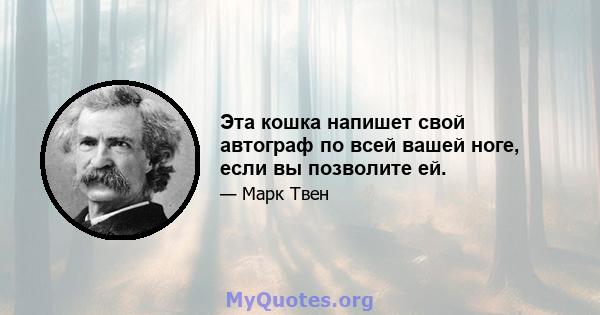 Эта кошка напишет свой автограф по всей вашей ноге, если вы позволите ей.

— Марк Твен

MyQuotes.org